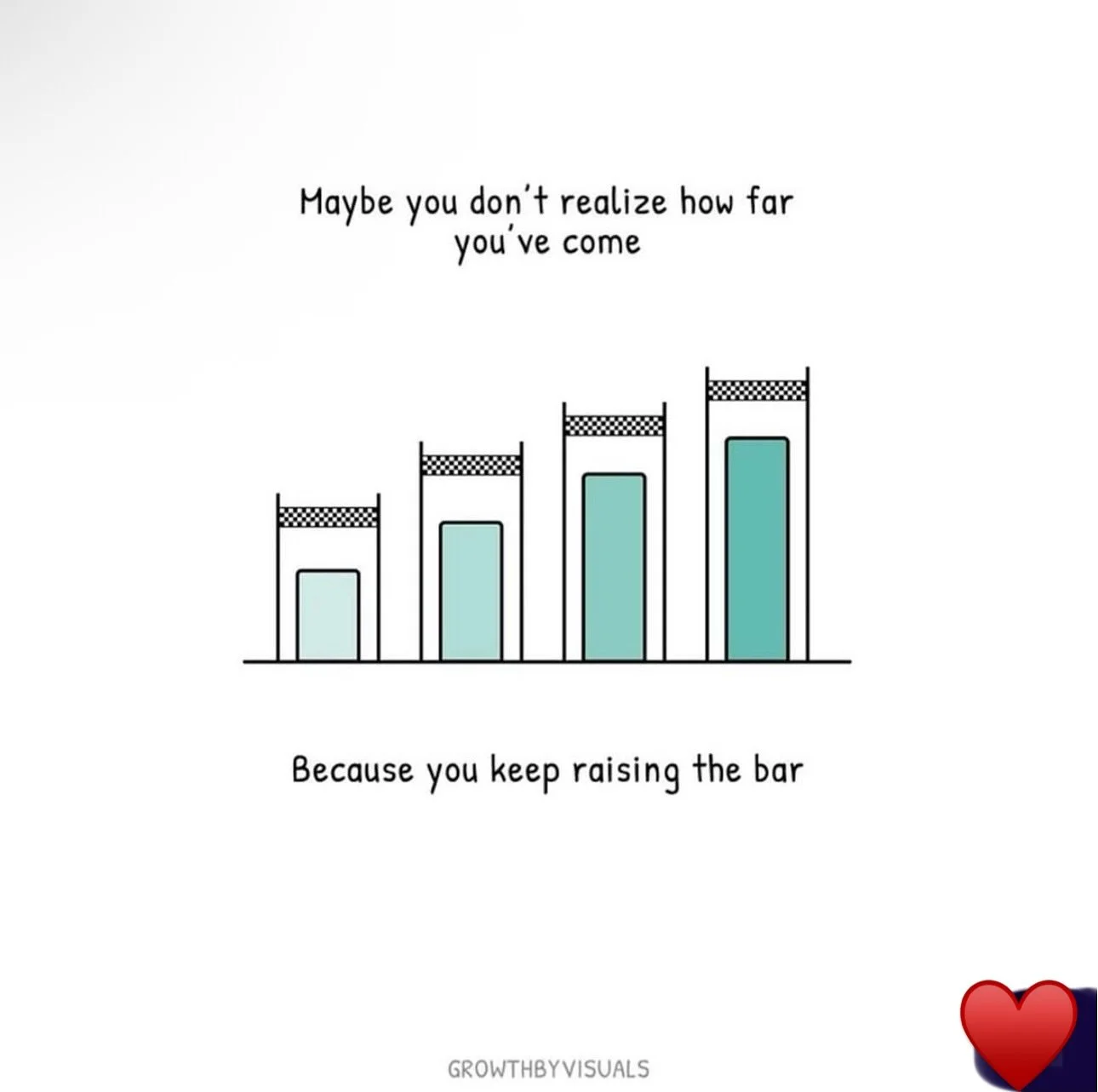 Maybe you don't realize how far you've come

Because you keep raising the bar

GROWTHBYVISUALS